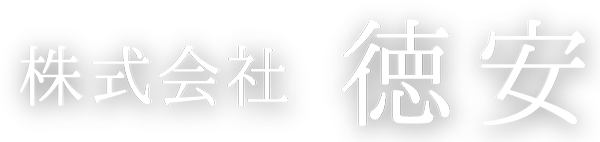 株式会社 徳安